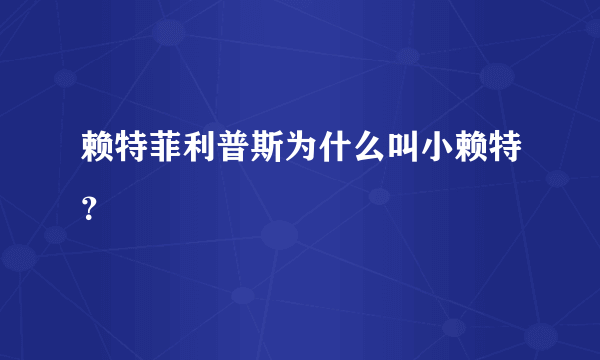 赖特菲利普斯为什么叫小赖特？